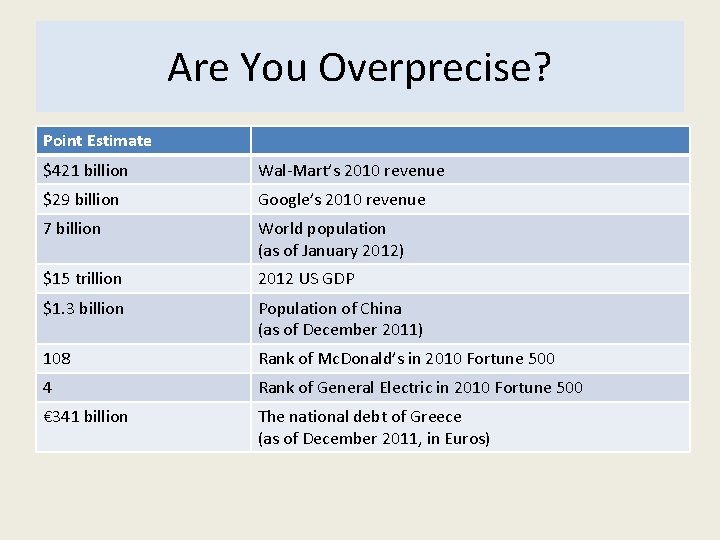 Are You Overprecise?

| Point Estimate | |
|---|---|
| \$421 billion | Wal-Mart's 2010 revenue |
| \$29 billion | Google's 2010 revenue |
| 7 billion | World population (as of January 2012) |
| \$15 trillion | 2012 US GDP |
| \$1.3 billion | Population of China (as of December 2011) |
| 108 | Rank of McDonald's in 2010 Fortune 500 |
| 4 | Rank of General Electric in 2010 Fortune 500 |
| €341 billion | The national debt of Greece (as of December 2011, in Euros) |